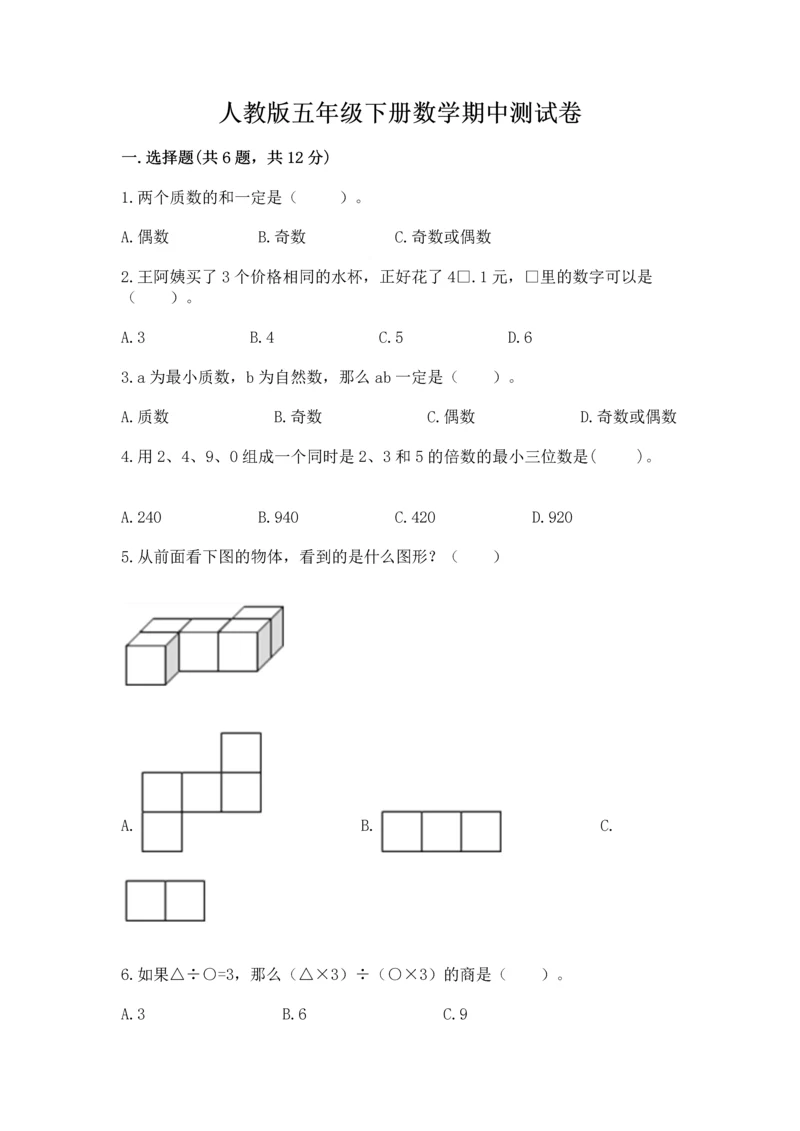 人教版五年级下册数学期中测试卷

一.选择题(共6题，共12分)

1.两个质数的和一定是（　　）。

A.偶数　　B.奇数　　C.奇数或偶数

2.王阿姨买了3个价格相同的水杯，正好花了4□.1元，□里的数字可以是（　　）。

A.3　　B.4　　C.5　　D.6

3.a为最小质数，b为自然数，那么ab一定是（　　）。

A.质数　　B.奇数　　C.偶数　　D.奇数或偶数

4.用2、4、9、0组成一个同时是2、3和5的倍数的最小三位数是(　　)。

A.240　　B.940　　C.420　　D.920

5.从前面看下图的物体，看到的是什么图形？（　　）

A.　　B.　　C.

6.如果△÷○=3，那么（△×3）÷（○×3）的商是（　　）。

A.3　　B.6　　C.9